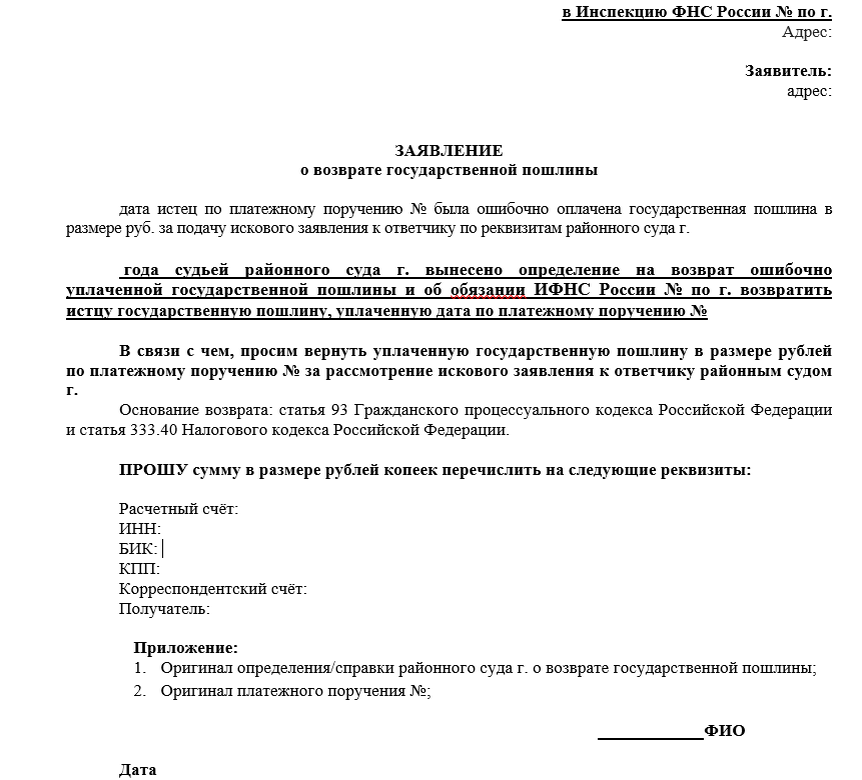 в Инспекцию ФНС России № по г.
Адрес:

Заявитель:
адрес:

ЗАЯВЛЕНИЕ
о возврате государственной пошлины

дата истец по платежному поручению № была ошибочно оплачена государственная пошлина в размере руб. за подачу искового заявления к ответчику по реквизитам районного суда г.

года судьей районного суда г. вынесено определение на возврат ошибочно уплаченной государственной пошлины и об обязании ИФНС России № по г. возвратить истцу государственную пошлину, уплаченную дата по платежному поручению №

В связи с чем, просим вернуть уплаченную государственную пошлину в размере рублей по платежному поручению № за рассмотрение искового заявления к ответчику районным судом г.

Основание возврата: статья 93 Гражданского процессуального кодекса Российской Федерации и статья 333.40 Налогового кодекса Российской Федерации.

ПРОШУ сумму в размере рублей копеек перечислить на следующие реквизиты:

Расчетный счёт:
ИНН:
БИК:
КПП:
Корреспондентский счёт:
Получатель:

Приложение:
1. Оригинал определения/справки районного суда г. о возврате государственной пошлины;
2. Оригинал платежного поручения №;

____________ФИО

Дата